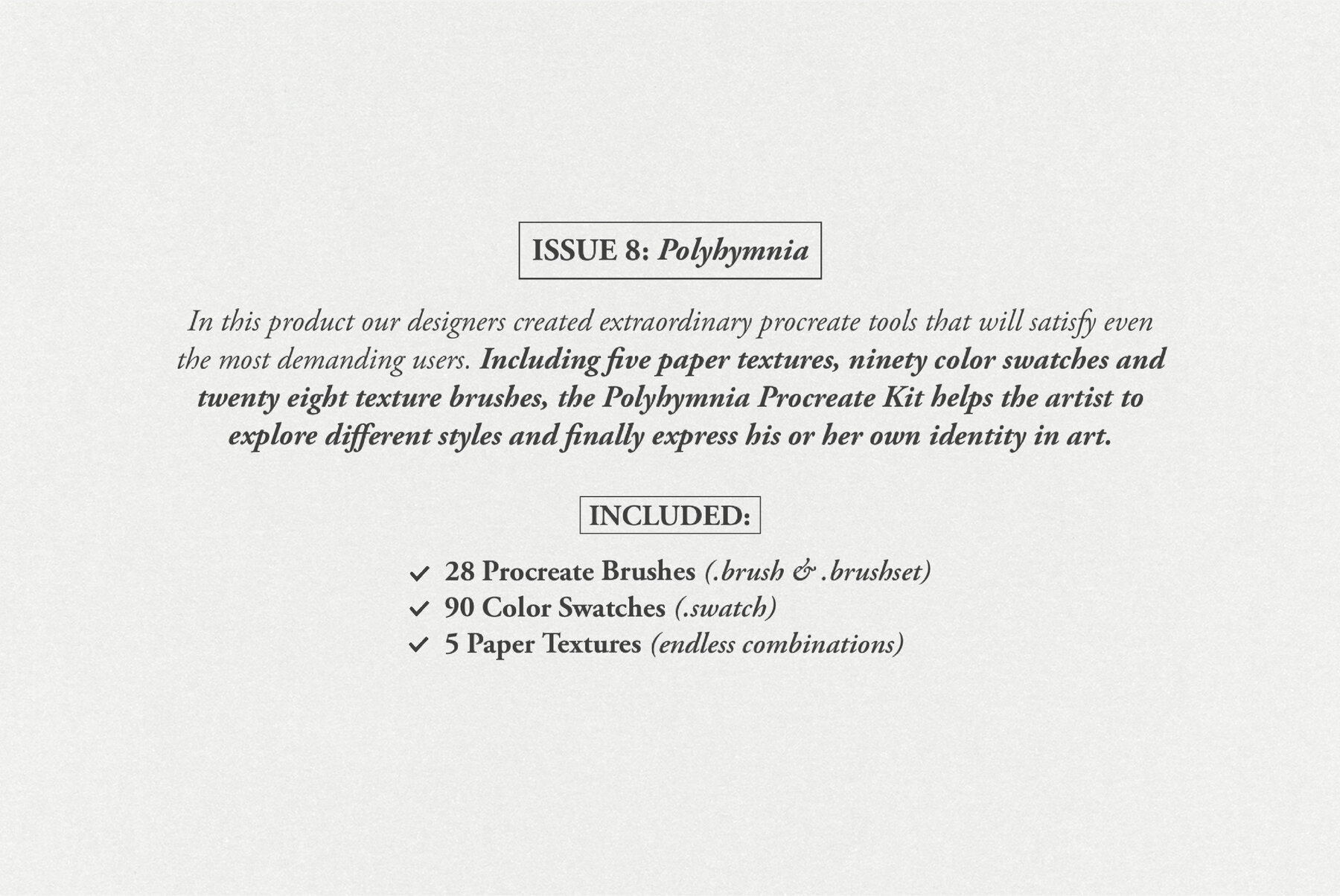 ISSUE 8: Polyhymnia

In this product our designers created extraordinary procreate tools that will satisfy even the most demanding users. Including five paper textures, ninety color swatches and twenty eight texture brushes, the Polyhymnia Procreate Kit helps the artist to explore different styles and finally express his or her own identity in art.

INCLUDED:

✓ 28 Procreate Brushes (.brush & .brushset)
✓ 90 Color Swatches (.swatch)
✓ 5 Paper Textures (endless combinations)